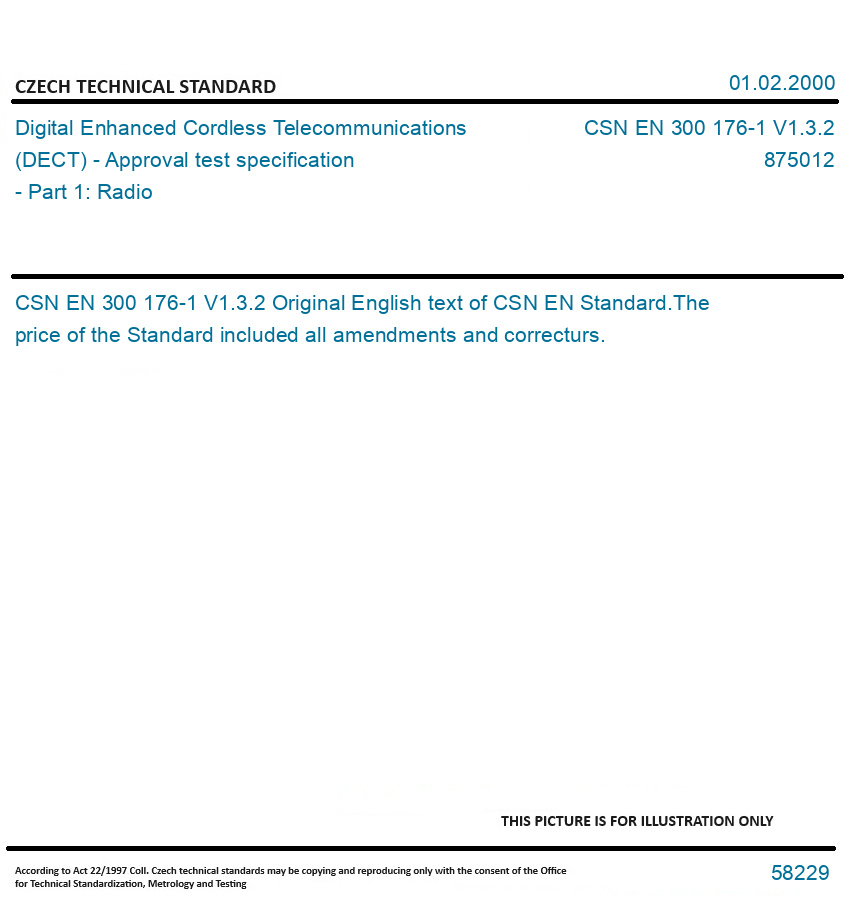 CZECH TECHNICAL STANDARD

01.02.2000

Digital Enhanced Cordless Telecommunications (DECT) - Approval test specification - Part 1: Radio

CSN EN 300 176-1 V1.3.2
875012

CSN EN 300 176-1 V1.3.2 Original English text of CSN EN Standard.The price of the Standard included all amendments and correcturs.

THIS PICTURE IS FOR ILLUSTRATION ONLY

According to Act 22/1997 Coll. Czech technical standards may be copying and reproducing only with the consent of the Office for Technical Standardization, Metrology and Testing

58229